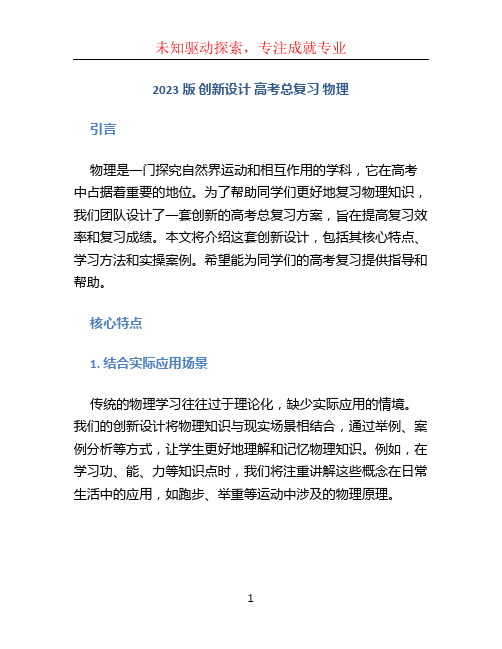 未知驱动探索，专注成就专业

2023 版 创新设计 高考总复习 物理

引言

物理是一门探究自然界运动和相互作用的学科，它在高考中占据着重要的地位。为了帮助同学们更好地复习物理知识，我们团队设计了一套创新的高考总复习方案，旨在提高复习效率和复习成绩。本文将介绍这套创新设计，包括其核心特点、学习方法和实操案例。希望能为同学们的高考复习提供指导和帮助。

核心特点

1. 结合实际应用场景

传统的物理学习往往过于理论化，缺少实际应用的情境。我们的创新设计将物理知识与现实场景相结合，通过举例、案例分析等方式，让学生更好地理解和记忆物理知识。例如，在学习功、能、力等知识点时，我们将注重讲解这些概念在日常生活中的应用，如跑步、举重等运动中涉及的物理原理。

1